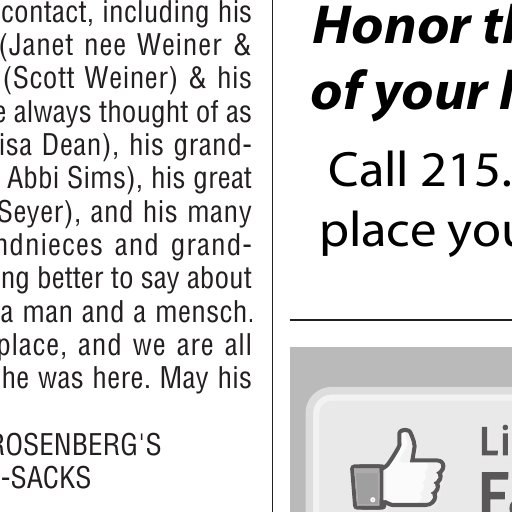 contact, including his (Janet nee Weiner & (Scott Weiner) & his e always thought of as isa Dean), his grand- Abbi Sims), his great Seyer), and his many ndnieces and grand- ng better to say about a man and a mensch. place, and we are all he was here. May his

ROSENBERG'S
-SACKS

Honor th
of your l

Call 215.
place you

Li
F